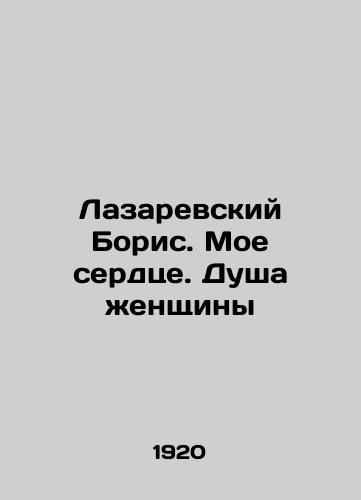 Лазаревский Борис. Мое сердце. Душа женщины

1920